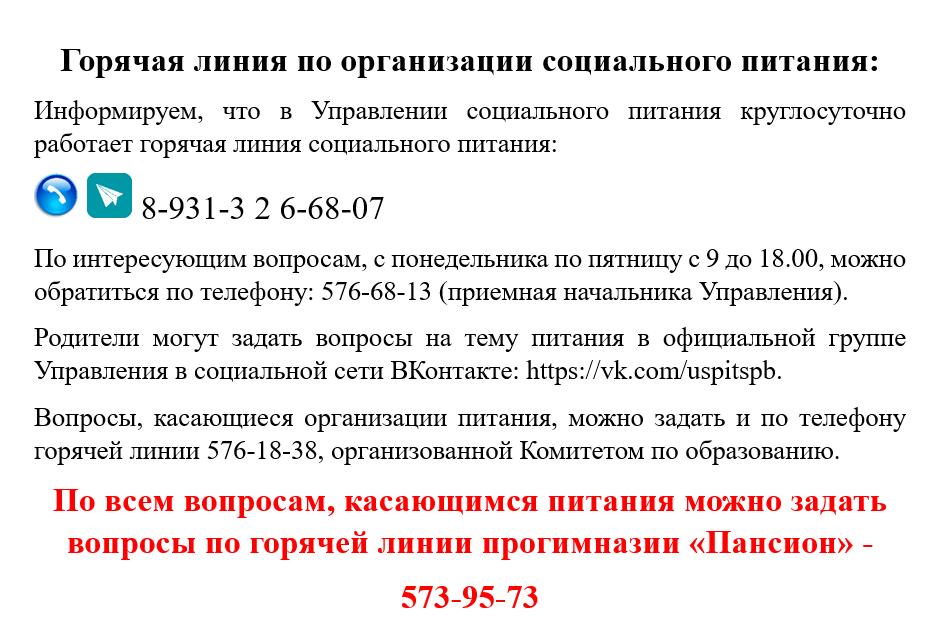 Горячая линия по организации социального питания:

Информируем, что в Управлении социального питания круглосуточно работает горячая линия социального питания:

8-931-3 2 6-68-07

По интересующим вопросам, с понедельника по пятницу с 9 до 18.00, можно обратиться по телефону: 576-68-13 (приемная начальника Управления).

Родители могут задать вопросы на тему питания в официальной группе Управления в социальной сети ВКонтакте: https://vk.com/uspitspb.

Вопросы, касающиеся организации питания, можно задать и по телефону горячей линии 576-18-38, организованной Комитетом по образованию.

По всем вопросам, касающимся питания можно задать вопросы по горячей линии прогимназии «Пансион» -

573-95-73